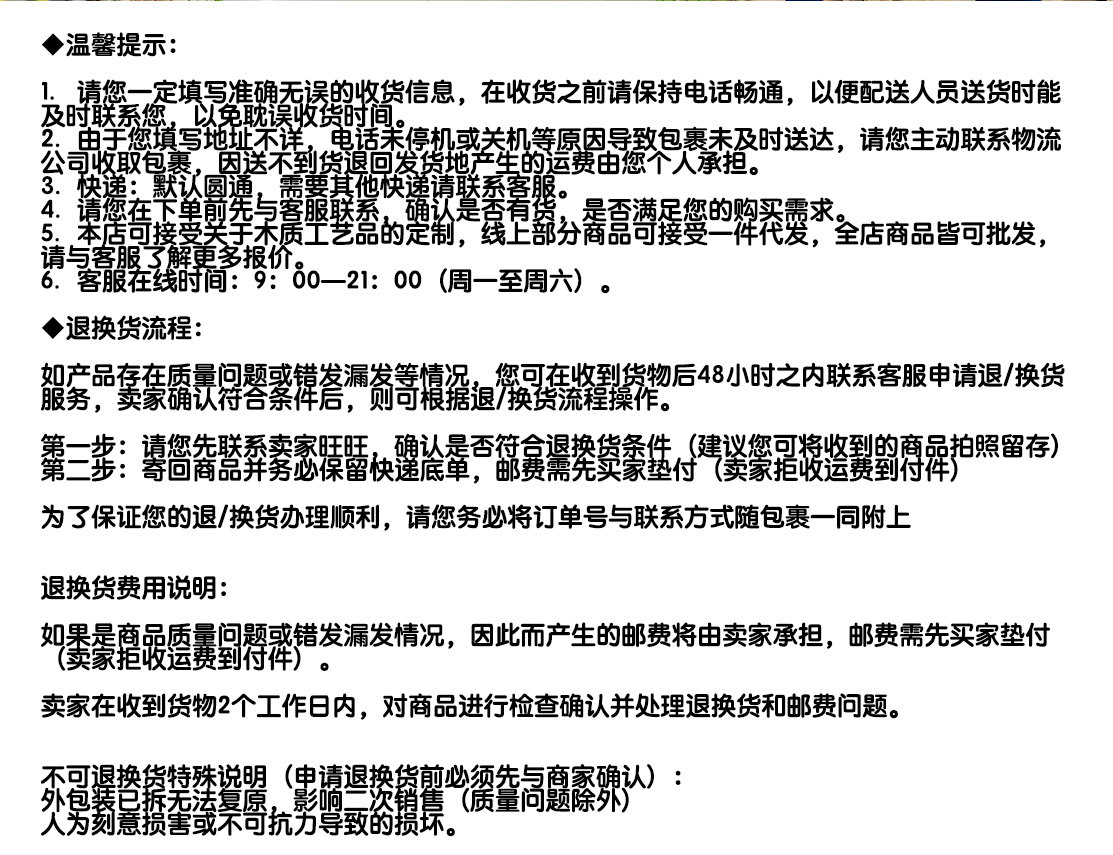 ◆温馨提示：

1. 请您一定填写准确无误的收货信息，在收货之前请保持电话畅通，以便配送人员送货时能及时联系您，以免耽误收货时间。
2. 由于您填写地址不详，电话未停机或关机等原因导致包裹未及时送达，请您主动联系物流公司收取包裹，因送不到货退回发货地产生的运费由您个人承担。
3. 快递：默认圆通，需要其他快递请联系客服。
4. 请您在下单前先与客服联系，确认是否有货，是否满足您的购买需求。
5. 本店可接受关于木质工艺品的定制，线上部分商品可接受一件代发，全店商品皆可批发，请与客服了解更多报价。
6. 客服在线时间：9：00—21：00（周一至周六）。

◆退换货流程：

如产品存在质量问题或错发漏发等情况，您可在收到货物后48小时之内联系客服申请退/换货服务，卖家确认符合条件后，则可根据退/换货流程操作。

第一步：请您先联系卖家旺旺，确认是否符合退换货条件（建议您可将收到的商品拍照留存）
第二步：寄回商品并务必保留快递底单，邮费需先买家垫付（卖家拒收运费到付件）

为了保证您的退/换货办理顺利，请您务必将订单号与联系方式随包裹一同附上

退换货费用说明：

如果是商品质量问题或错发漏发情况，因此而产生的邮费将由卖家承担，邮费需先买家垫付（卖家拒收运费到付件）。

卖家在收到货物2个工作日内，对商品进行检查确认并处理退换货和邮费问题。

不可退换货特殊说明（申请退换货前必须先与商家确认）：
外包装已拆无法复原，影响二次销售（质量问题除外）
人为刻意损害或不可抗力导致的损坏。